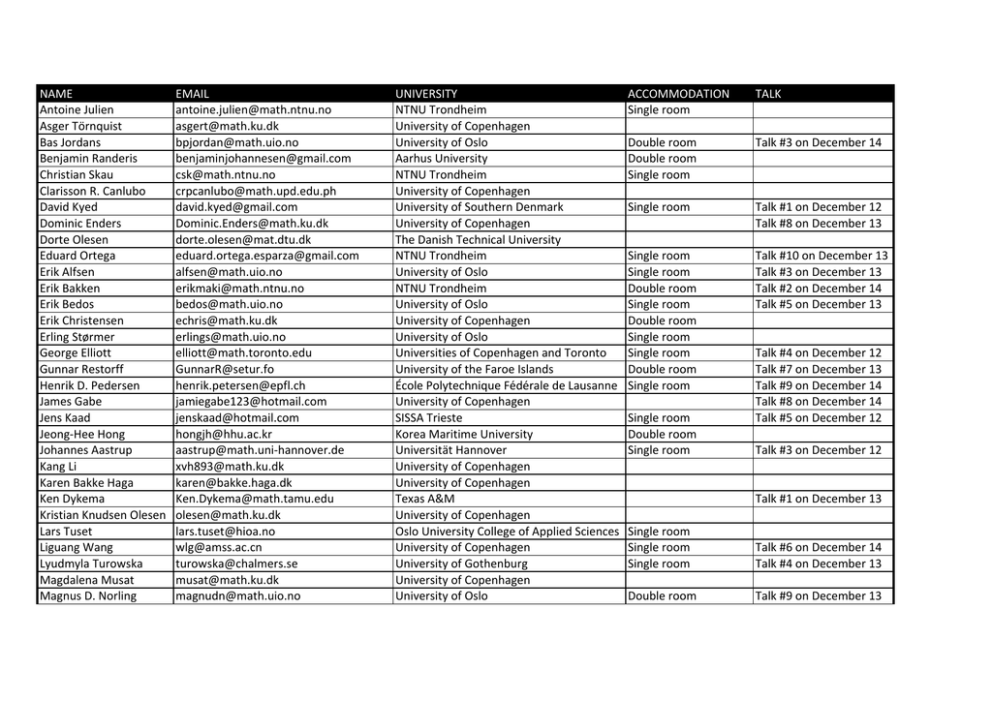 | NAME | EMAIL | UNIVERSITY | ACCOMMODATION | TALK |
|---|---|---|---|---|
| Antoine Julien | antoine.julien@math.ntnu.no | NTNU Trondheim | Single room | |
| Asger Törnquist | asgert@math.ku.dk | University of Copenhagen | | |
| Bas Jordans | bpjordan@math.uio.no | University of Oslo | Double room | Talk #3 on December 14 |
| Benjamin Randeris | benjaminjohannesen@gmail.com | Aarhus University | Double room | |
| Christian Skau | csk@math.ntnu.no | NTNU Trondheim | Single room | |
| Clarisson R. Canlubo | crpcanlubo@math.upd.edu.ph | University of Copenhagen | | |
| David Kyed | david.kyed@gmail.com | University of Southern Denmark | Single room | Talk #1 on December 12 |
| Dominic Enders | Dominic.Enders@math.ku.dk | University of Copenhagen | | Talk #8 on December 13 |
| Dorte Olesen | dorte.olesen@mat.dtu.dk | The Danish Technical University | | |
| Eduard Ortega | eduard.ortega.esparza@gmail.com | NTNU Trondheim | Single room | Talk #10 on December 13 |
| Erik Alfsen | alfsen@math.uio.no | University of Oslo | Single room | Talk #3 on December 13 |
| Erik Bakken | erikmaki@math.ntnu.no | NTNU Trondheim | Double room | Talk #2 on December 14 |
| Erik Bedos | bedos@math.uio.no | University of Oslo | Single room | Talk #5 on December 13 |
| Erik Christensen | echris@math.ku.dk | University of Copenhagen | Double room | |
| Erling Størmer | erlings@math.uio.no | University of Oslo | Single room | |
| George Elliott | elliott@math.toronto.edu | Universities of Copenhagen and Toronto | Single room | Talk #4 on December 12 |
| Gunnar Restorff | GunnarR@setur.fo | University of the Faroe Islands | Double room | Talk #7 on December 13 |
| Henrik D. Pedersen | henrik.petersen@epfl.ch | École Polytechnique Fédérale de Lausanne | Single room | Talk #9 on December 14 |
| James Gabe | jamiegabe123@hotmail.com | University of Copenhagen | | Talk #8 on December 14 |
| Jens Kaad | jenskaad@hotmail.com | SISSA Trieste | Single room | Talk #5 on December 12 |
| Jeong-Hee Hong | hongjh@hhu.ac.kr | Korea Maritime University | Double room | |
| Johannes Aastrup | aastrup@math.uni-hannover.de | Universität Hannover | Single room | Talk #3 on December 12 |
| Kang Li | xvh893@math.ku.dk | University of Copenhagen | | |
| Karen Bakke Haga | karen@bakke.haga.dk | University of Copenhagen | | |
| Ken Dykema | Ken.Dykema@math.tamu.edu | Texas A&M | | Talk #1 on December 13 |
| Kristian Knudsen Olesen | olesen@math.ku.dk | University of Copenhagen | | |
| Lars Tuset | lars.tuset@hioa.no | Oslo University College of Applied Sciences | Single room | |
| Liguang Wang | wlg@amss.ac.cn | University of Copenhagen | Single room | Talk #6 on December 14 |
| Lyudmyla Turowska | turowska@chalmers.se | University of Gothenburg | Single room | Talk #4 on December 13 |
| Magdalena Musat | musat@math.ku.dk | University of Copenhagen | | |
| Magnus D. Norling | magnudn@math.uio.no | University of Oslo | Double room | Talk #9 on December 13 |